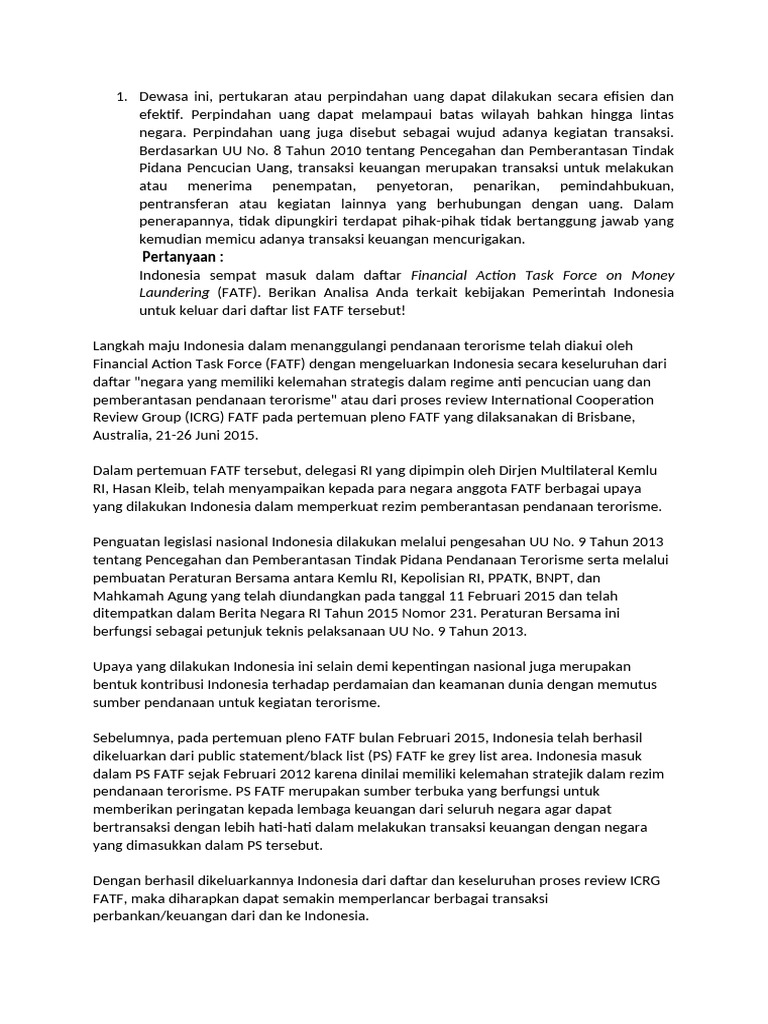 1. Dewasa ini, pertukaran atau perpindahan uang dapat dilakukan secara efisien dan efektif. Perpindahan uang dapat melampaui batas wilayah bahkan hingga lintas negara. Perpindahan uang juga disebut sebagai wujud adanya kegiatan transaksi. Berdasarkan UU No. 8 Tahun 2010 tentang Pencegahan dan Pemberantasan Tindak Pidana Pencucian Uang, transaksi keuangan merupakan transaksi untuk melakukan atau menerima penempatan, penyetoran, penarikan, pemindahbukuan, pentransferan atau kegiatan lainnya yang berhubungan dengan uang. Dalam penerapannya, tidak dipungkiri terdapat pihak-pihak tidak bertanggung jawab yang kemudian memicu adanya transaksi keuangan mencurigakan.
Pertanyaan :
Indonesia sempat masuk dalam daftar Financial Action Task Force on Money Laundering (FATF). Berikan Analisa Anda terkait kebijakan Pemerintah Indonesia untuk keluar dari daftar list FATF tersebut!

Langkah maju Indonesia dalam menanggulangi pendanaan terorisme telah diakui oleh Financial Action Task Force (FATF) dengan mengeluarkan Indonesia secara keseluruhan dari daftar "negara yang memiliki kelemahan strategis dalam regime anti pencucian uang dan pemberantasan pendanaan terorisme" atau dari proses review International Cooperation Review Group (ICRG) FATF pada pertemuan pleno FATF yang dilaksanakan di Brisbane, Australia, 21-26 Juni 2015.

Dalam pertemuan FATF tersebut, delegasi RI yang dipimpin oleh Dirjen Multilateral Kemlu RI, Hasan Kleib, telah menyampaikan kepada para negara anggota FATF berbagai upaya yang dilakukan Indonesia dalam memperkuat rezim pemberantasan pendanaan terorisme.

Penguatan legislasi nasional Indonesia dilakukan melalui pengesahan UU No. 9 Tahun 2013 tentang Pencegahan dan Pemberantasan Tindak Pidana Pendanaan Terorisme serta melalui pembuatan Peraturan Bersama antara Kemlu RI, Kepolisian RI, PPATK, BNPT, dan Mahkamah Agung yang telah diundangkan pada tanggal 11 Februari 2015 dan telah ditempatkan dalam Berita Negara RI Tahun 2015 Nomor 231. Peraturan Bersama ini berfungsi sebagai petunjuk teknis pelaksanaan UU No. 9 Tahun 2013.

Upaya yang dilakukan Indonesia ini selain demi kepentingan nasional juga merupakan bentuk kontribusi Indonesia terhadap perdamaian dan keamanan dunia dengan memutus sumber pendanaan untuk kegiatan terorisme.

Sebelumnya, pada pertemuan pleno FATF bulan Februari 2015, Indonesia telah berhasil dikeluarkan dari public statement/black list (PS) FATF ke grey list area. Indonesia masuk dalam PS FATF sejak Februari 2012 karena dinilai memiliki kelemahan stratejik dalam rezim pendanaan terorisme. PS FATF merupakan sumber terbuka yang berfungsi untuk memberikan peringatan kepada lembaga keuangan dari seluruh negara agar dapat bertransaksi dengan lebih hati-hati dalam melakukan transaksi keuangan dengan negara yang dimasukkan dalam PS tersebut.

Dengan berhasil dikeluarkannya Indonesia dari daftar dan keseluruhan proses review ICRG FATF, maka diharapkan dapat semakin memperlancar berbagai transaksi perbankan/keuangan dari dan ke Indonesia.